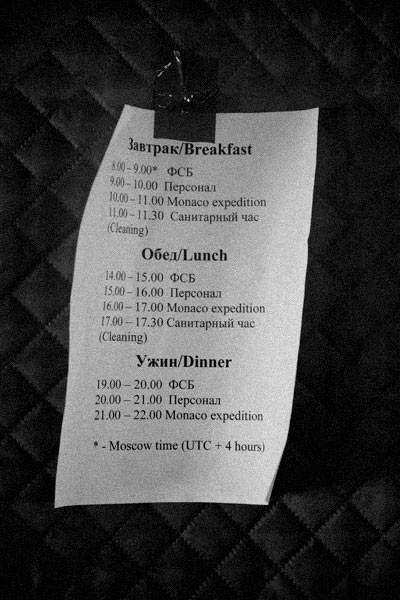 Завтрак/Breakfast

8.00 – 9.00* ФСБ
9.00 – 10.00 Персонал
10.00 – 11.00 Monaco expedition
11.00 – 11.30 Санитарный час (Cleaning)

Обед/Lunch

14.00 – 15.00 ФСБ
15.00 – 16.00 Персонал
16.00 – 17.00 Monaco expedition
17.00 – 17.30 Санитарный час (Cleaning)

Ужин/Dinner

19.00 – 20.00 ФСБ
20.00 – 21.00 Персонал
21.00 – 22.00 Monaco expedition

* - Moscow time (UTC + 4 hours)